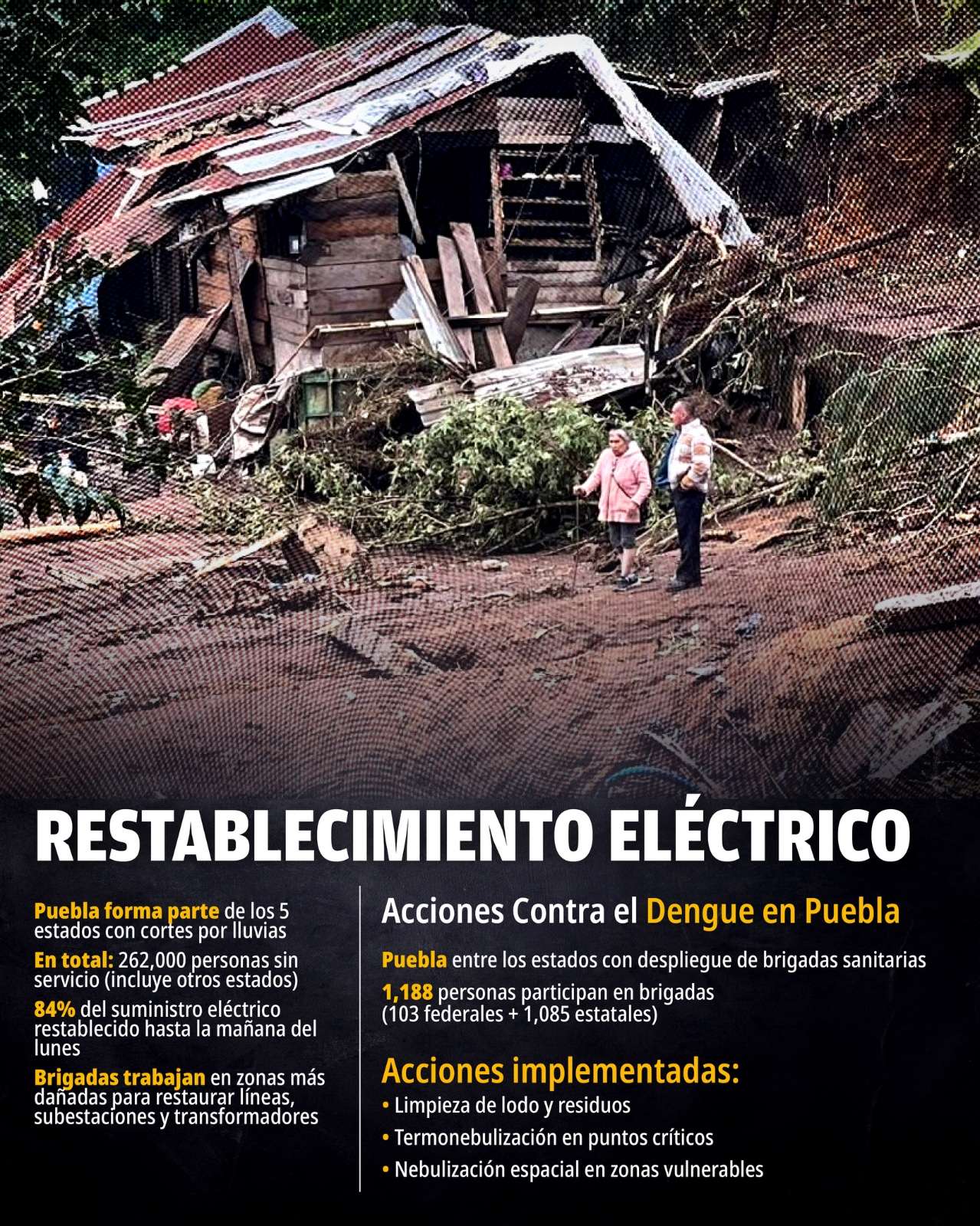 RESTABLECIMIENTO ELÉCTRICO

Puebla forma parte de los 5 estados con cortes por lluvias

En total: 262,000 personas sin servicio (incluye otros estados)

84% del suministro eléctrico restablecido hasta la mañana del lunes

Brigadas trabajan en zonas más dañadas para restaurar líneas, subestaciones y transformadores

Acciones Contra el Dengue en Puebla

Puebla entre los estados con despliegue de brigadas sanitarias

1,188 personas participan en brigadas (103 federales + 1,085 estatales)

Acciones implementadas:

• Limpieza de lodo y residuos
• Termonebulización en puntos críticos
• Nebulización espacial en zonas vulnerables